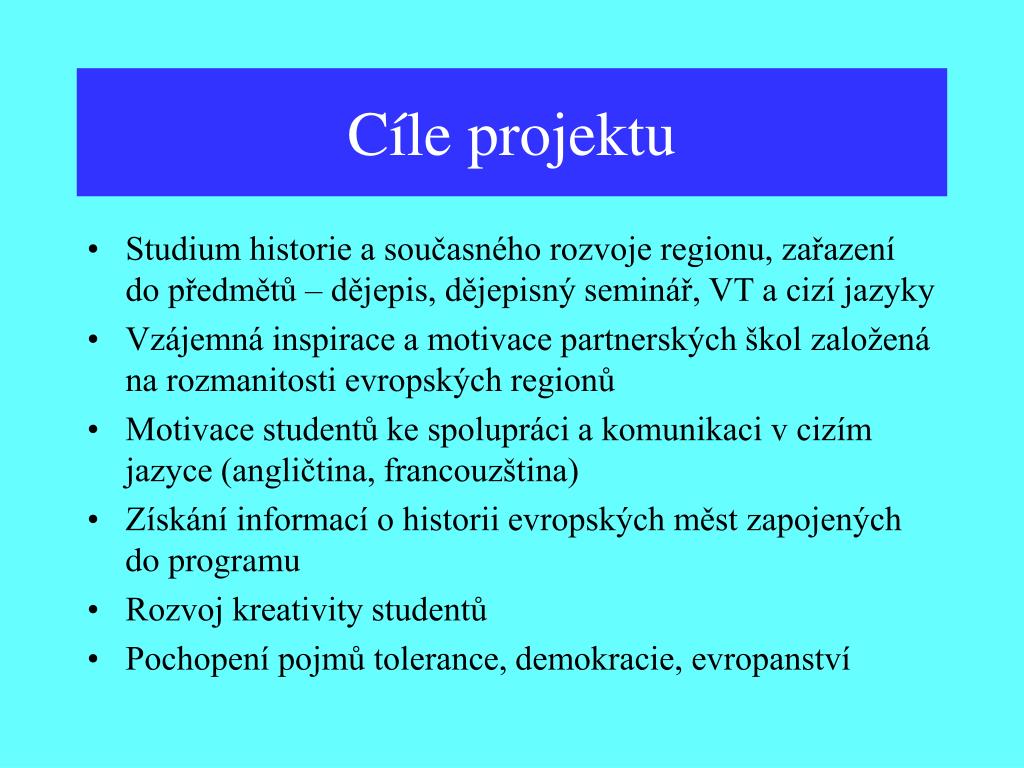 Cíle projektu

• Studium historie a současného rozvoje regionu, zařazení do předmětů – dějepis, dějepisný seminář, VT a cizí jazyky
• Vzájemná inspirace a motivace partnerských škol založená na rozmanitosti evropských regionů
• Motivace studentů ke spolupráci a komunikaci v cizím jazyce (angličtina, francouzština)
• Získání informací o historii evropských měst zapojených do programu
• Rozvoj kreativity studentů
• Pochopení pojmů tolerance, demokracie, evropanství